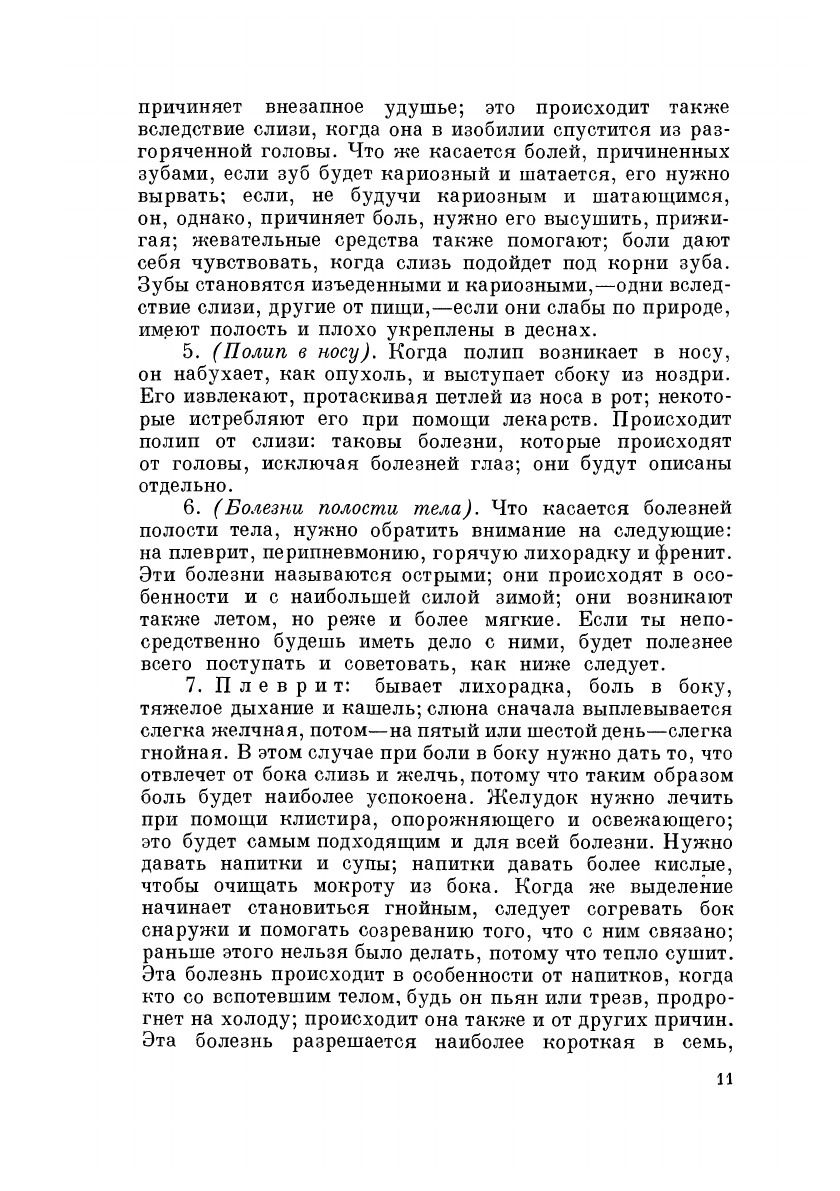 причиняет внезапное удушье; это происходит также вследствие слизи, когда она в изобилии спустится из разгоряченной головы. Что же касается болей, причиненных зубами, если зуб будет кариозный и шатается, его нужно вырвать; если, не будучи кариозным и шатающимся, он, однако, причиняет боль, нужно его высушить, прижигая; жевательные средства также помогают; боли дают себя чувствовать, когда слизь подойдет под корни зуба. Зубы становятся изъеденными и кариозными,—одни вследствие слизи, другие от пищи,—если они слабы по природе, имеют полость и плохо укреплены в деснах.

5. (Полип в носу). Когда полип возникает в носу, он набухает, как опухоль, и выступает сбоку из ноздри. Его извлекают, протаскивая петлей из носа в рот; некоторые истребляют его при помощи лекарств. Происходит полип от слизи: таковы болезни, которые происходят от головы, исключая болезней глаз; они будут описаны отдельно.

6. (Болезни полости тела). Что касается болезней полости тела, нужно обратить внимание на следующие: на плеврит, перипневмонию, горячую лихорадку и френит. Эти болезни называются острыми; они происходят в особенности и с наибольшей силой зимой; они возникают также летом, но реже и более мягкие. Если ты непосредственно будешь иметь дело с ними, будет полезнее всего поступать и советовать, как ниже следует.

7. Плеврит: бывает лихорадка, боль в боку, тяжелое дыхание и кашель; слюна сначала выплевывается слегка желчная, потом—на пятый или шестой день—слегка гнойная. В этом случае при боли в боку нужно дать то, что отвлечет от бока слизь и желчь, потому что таким образом боль будет наиболее успокоена. Желудок нужно лечить при помощи клистира, опорожняющего и освежающего; это будет самым подходящим и для всей болезни. Нужно давать напитки и супы; напитки давать более кислые, чтобы очищать мокроту из бока. Когда же выделение начинает становиться гнойным, следует согревать бок снаружи и помогать созреванию того, что с ним связано; раньше этого нельзя было делать, потому что тепло сушит. Эта болезнь происходит в особенности от напитков, когда кто со вспотевшим телом, будь он пьян или трезв, продрогнет на холоду; происходит она также и от других причин. Эта болезнь разрешается наиболее короткая в семь,

11